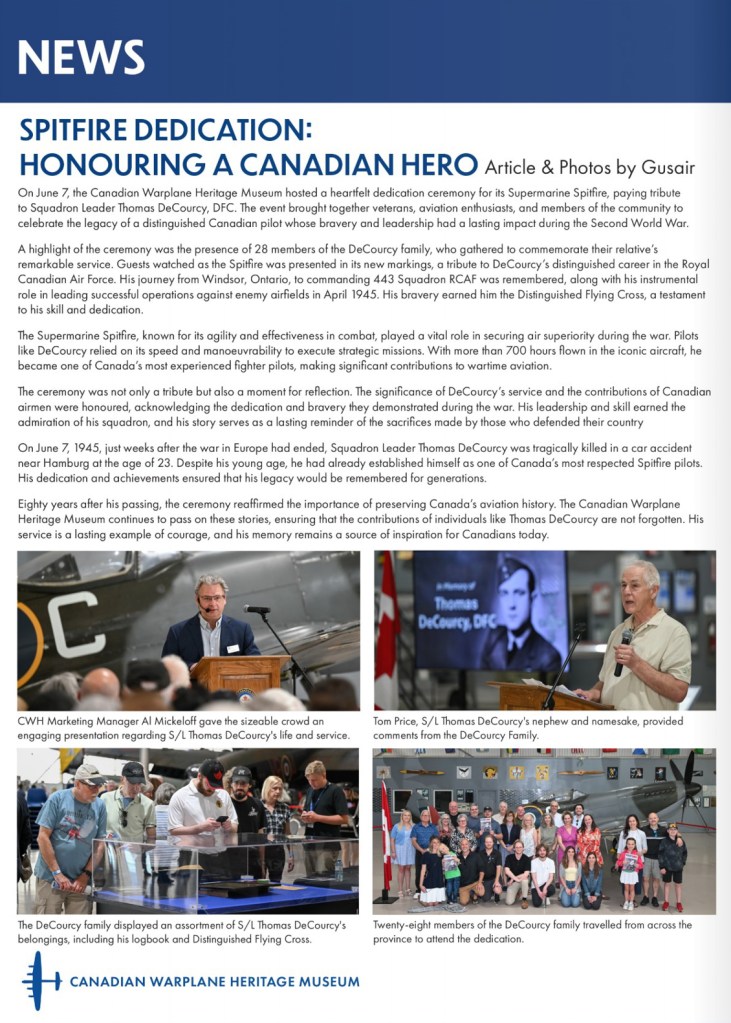 NEWS

SPITFIRE DEDICATION:
HONOURING A CANADIAN HERO Article & Photos by Gusair

On June 7, the Canadian Warplane Heritage Museum hosted a heartfelt dedication ceremony for its Supermarine Spitfire, paying tribute to Squadron Leader Thomas DeCourcy, DFC. The event brought together veterans, aviation enthusiasts, and members of the community to celebrate the legacy of a distinguished Canadian pilot whose bravery and leadership had a lasting impact during the Second World War.

A highlight of the ceremony was the presence of 28 members of the DeCourcy family, who gathered to commemorate their relative's remarkable service. Guests watched as the Spitfire was presented in its new markings, a tribute to DeCourcy's distinguished career in the Royal Canadian Air Force. His journey from Windsor, Ontario, to commanding 443 Squadron RCAF was remembered, along with his instrumental role in leading successful operations against enemy airfields in April 1945. His bravery earned him the Distinguished Flying Cross, a testament to his skill and dedication.

The Supermarine Spitfire, known for its agility and effectiveness in combat, played a vital role in securing air superiority during the war. Pilots like DeCourcy relied on its speed and manoeuvrability to execute strategic missions. With more than 700 hours flown in the iconic aircraft, he became one of Canada's most experienced fighter pilots, making significant contributions to wartime aviation.

The ceremony was not only a tribute but also a moment for reflection. The significance of DeCourcy's service and the contributions of Canadian airmen were honoured, acknowledging the dedication and bravery they demonstrated during the war. His leadership and skill earned the admiration of his squadron, and his story serves as a lasting reminder of the sacrifices made by those who defended their country

On June 7, 1945, just weeks after the war in Europe had ended, Squadron Leader Thomas DeCourcy was tragically killed in a car accident near Hamburg at the age of 23. Despite his young age, he had already established himself as one of Canada's most respected Spitfire pilots. His dedication and achievements ensured that his legacy would be remembered for generations.

Eighty years after his passing, the ceremony reaffirmed the importance of preserving Canada's aviation history. The Canadian Warplane Heritage Museum continues to pass on these stories, ensuring that the contributions of individuals like Thomas DeCourcy are not forgotten. His service is a lasting example of courage, and his memory remains a source of inspiration for Canadians today.

C

In Memory of Thomas DeCourcy, DFC

CWH Marketing Manager Al Mickeloff gave the sizeable crowd an engaging presentation regarding S/L Thomas DeCourcy's life and service.

Tom Price, S/L Thomas DeCourcy's nephew and namesake, provided comments from the DeCourcy Family.

The DeCourcy family displayed an assortment of S/L Thomas DeCourcy's belongings, including his logbook and Distinguished Flying Cross.

Twenty-eight members of the DeCourcy family travelled from across the province to attend the dedication.

CANADIAN WARPLANE HERITAGE MUSEUM